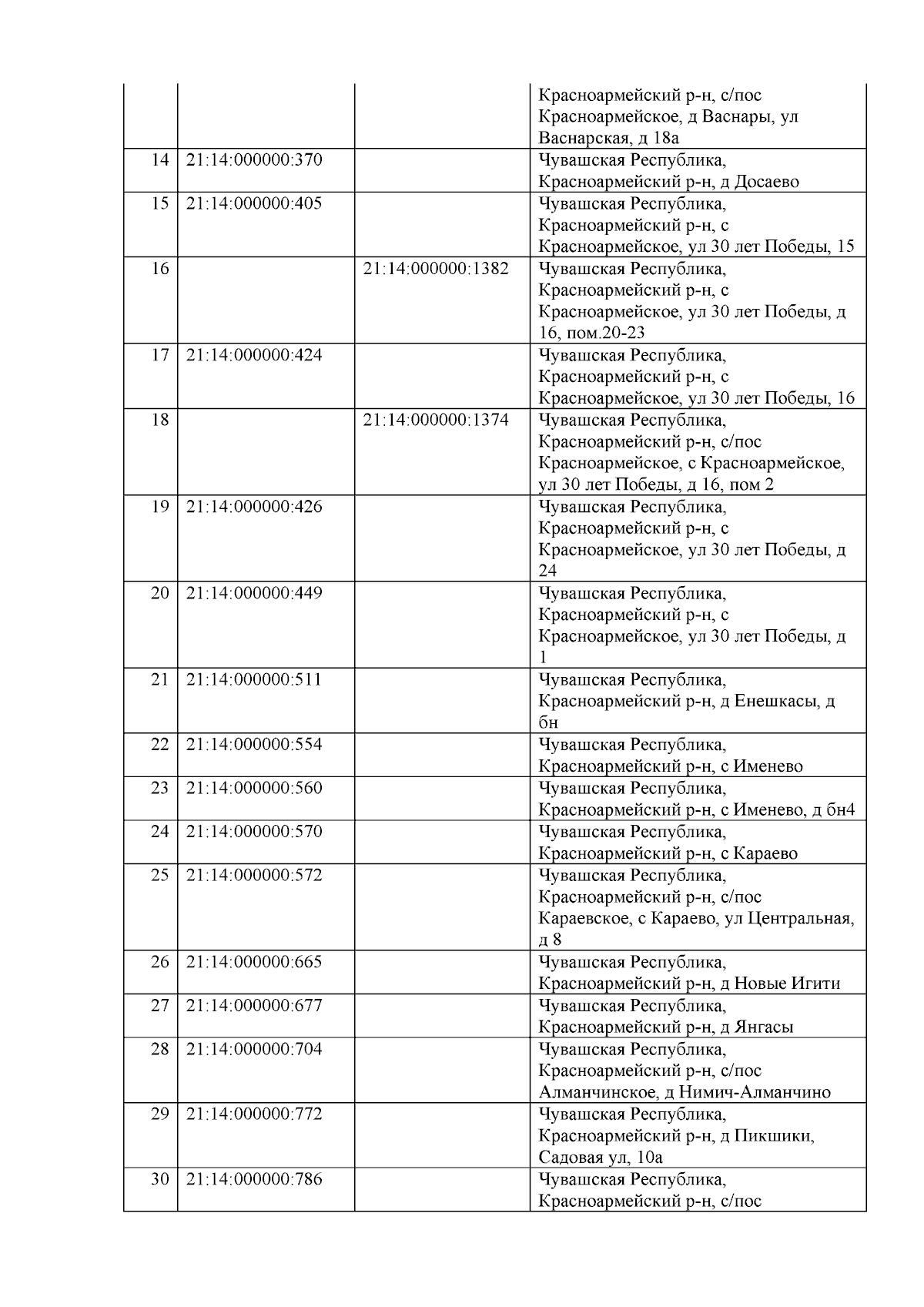 |  |  |  |  |
|---|---|---|---|
|  |  |  | Красноармейский р-н, с/пос Красноармейское, д Васнары, ул Васнарская, д 18а |
| 14 | 21:14:000000:370 |  | Чувашская Республика, Красноармейский р-н, д Досаево |
| 15 | 21:14:000000:405 |  | Чувашская Республика, Красноармейский р-н, с Красноармейское, ул 30 лет Победы, 15 |
| 16 |  | 21:14:000000:1382 | Чувашская Республика, Красноармейский р-н, с Красноармейское, ул 30 лет Победы, д 16, пом.20-23 |
| 17 | 21:14:000000:424 |  | Чувашская Республика, Красноармейский р-н, с Красноармейское, ул 30 лет Победы, 16 |
| 18 |  | 21:14:000000:1374 | Чувашская Республика, Красноармейский р-н, с/пос Красноармейское, с Красноармейское, ул 30 лет Победы, д 16, пом 2 |
| 19 | 21:14:000000:426 |  | Чувашская Республика, Красноармейский р-н, с Красноармейское, ул 30 лет Победы, д 24 |
| 20 | 21:14:000000:449 |  | Чувашская Республика, Красноармейский р-н, с Красноармейское, ул 30 лет Победы, д 1 |
| 21 | 21:14:000000:511 |  | Чувашская Республика, Красноармейский р-н, д Енешкасы, д бн |
| 22 | 21:14:000000:554 |  | Чувашская Республика, Красноармейский р-н, с Именево |
| 23 | 21:14:000000:560 |  | Чувашская Республика, Красноармейский р-н, с Именево, д бн4 |
| 24 | 21:14:000000:570 |  | Чувашская Республика, Красноармейский р-н, с Караево |
| 25 | 21:14:000000:572 |  | Чувашская Республика, Красноармейский р-н, с/пос Караевское, с Караево, ул Центральная, д 8 |
| 26 | 21:14:000000:665 |  | Чувашская Республика, Красноармейский р-н, д Новые Игити |
| 27 | 21:14:000000:677 |  | Чувашская Республика, Красноармейский р-н, д Янгасы |
| 28 | 21:14:000000:704 |  | Чувашская Республика, Красноармейский р-н, с/пос Алманчинское, д Нимич-Алманчино |
| 29 | 21:14:000000:772 |  | Чувашская Республика, Красноармейский р-н, д Пикшики, Садовая ул, 10а |
| 30 | 21:14:000000:786 |  | Чувашская Республика, Красноармейский р-н, с/пос |